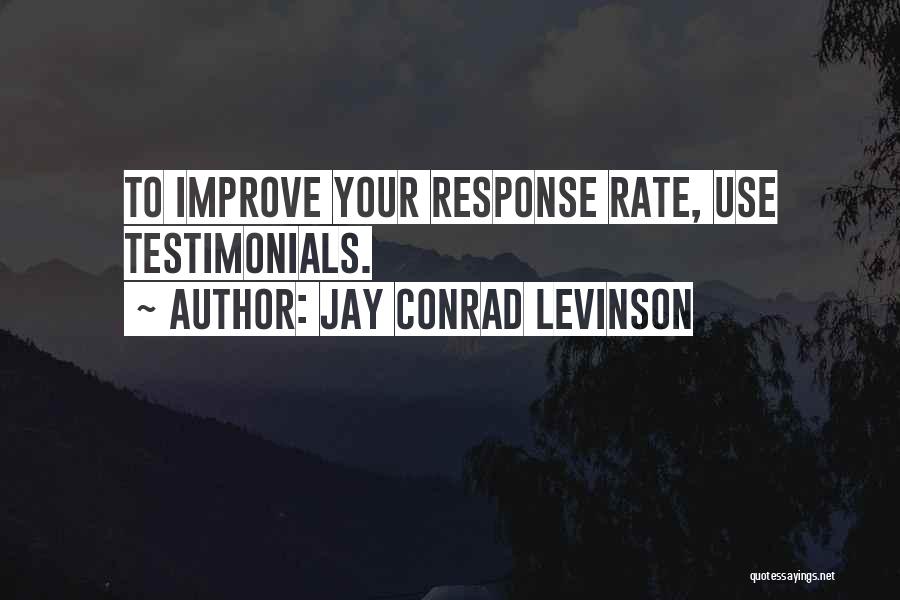 TO IMPROVE YOUR RESPONSE RATE, USE TESTIMONIALS.
~ AUTHOR: JAY CONRAD LEVINSON

quotessayings.net